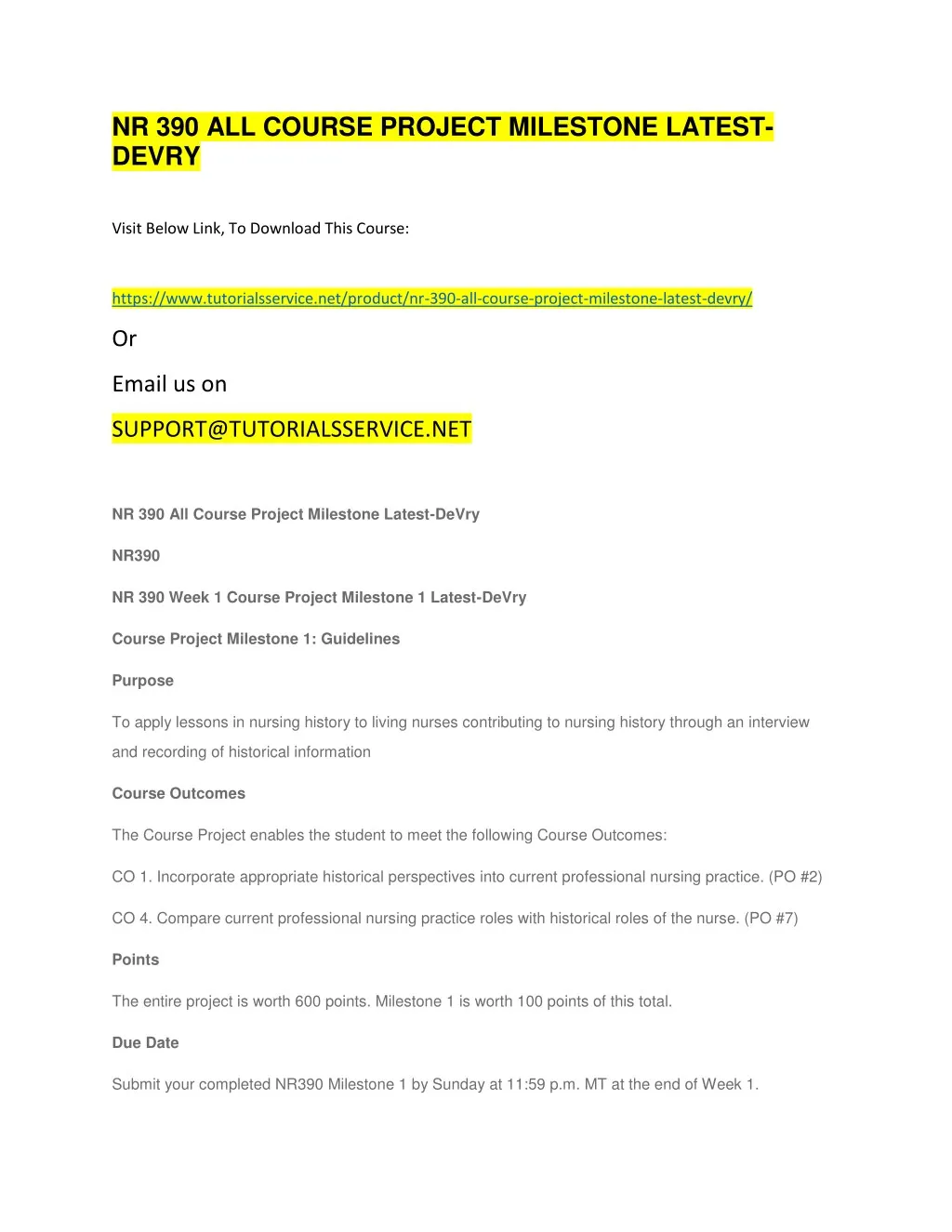 NR 390 ALL COURSE PROJECT MILESTONE LATEST-DEVRY

Visit Below Link, To Download This Course:

https://www.tutorialsservice.net/product/nr-390-all-course-project-milestone-latest-devry/

Or

Email us on

SUPPORT@TUTORIALSSERVICE.NET

NR 390 All Course Project Milestone Latest-DeVry

NR390

NR 390 Week 1 Course Project Milestone 1 Latest-DeVry

Course Project Milestone 1: Guidelines

Purpose

To apply lessons in nursing history to living nurses contributing to nursing history through an interview and recording of historical information

Course Outcomes

The Course Project enables the student to meet the following Course Outcomes:

CO 1. Incorporate appropriate historical perspectives into current professional nursing practice. (PO #2)

CO 4. Compare current professional nursing practice roles with historical roles of the nurse. (PO #7)

Points

The entire project is worth 600 points. Milestone 1 is worth 100 points of this total.

Due Date

Submit your completed NR390 Milestone 1 by Sunday at 11:59 p.m. MT at the end of Week 1.